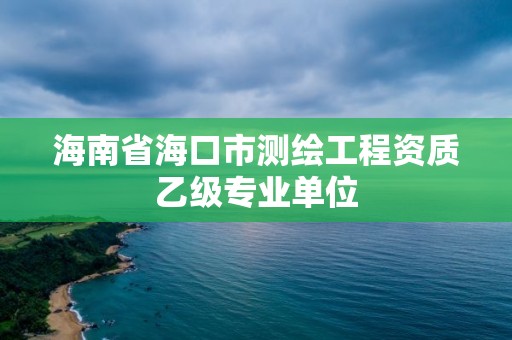 海南省海口市测绘工程资质乙级专业单位